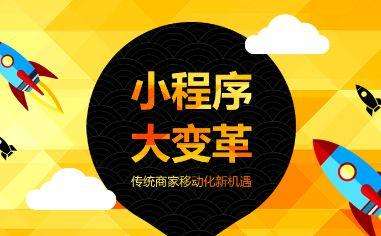 小程序
大变革
传统商家移动化新机遇